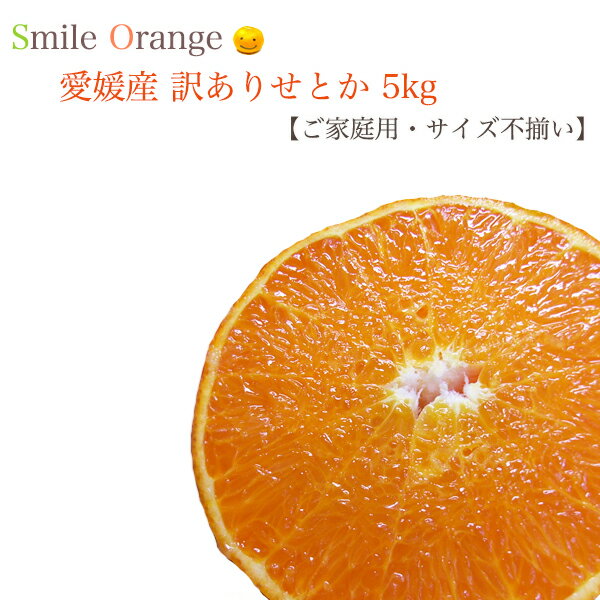 Smile Orange

愛媛産 訳ありせとか 5kg

【ご家庭用・サイズ不揃い】